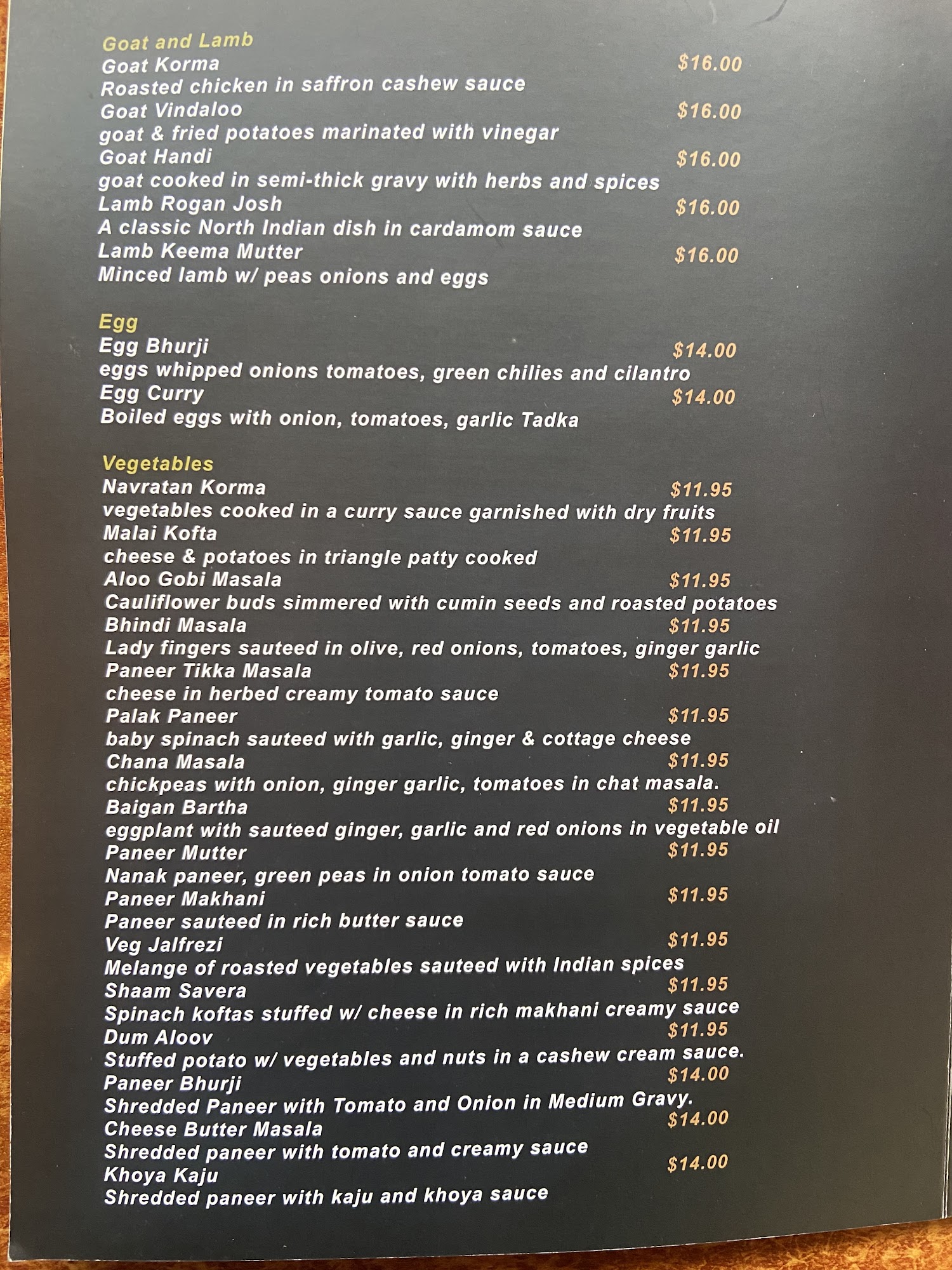 Goat and Lamb
Goat Korma $16.00
Roasted chicken in saffron cashew sauce
Goat Vindaloo $16.00
goat & fried potatoes marinated with vinegar
Goat Handi $16.00
goat cooked in semi-thick gravy with herbs and spices
Lamb Rogan Josh $16.00
A classic North Indian dish in cardamom sauce
Lamb Keema Mutter $16.00
Minced lamb w/ peas onions and eggs

Egg
Egg Bhurji $14.00
eggs whipped onions tomatoes, green chilies and cilantro
Egg Curry $14.00
Boiled eggs with onion, tomatoes, garlic Tadka

Vegetables
Navratan Korma $11.95
vegetables cooked in a curry sauce garnished with dry fruits
Malai Kofta $11.95
cheese & potatoes in triangle patty cooked
Aloo Gobi Masala $11.95
Cauliflower buds simmered with cumin seeds and roasted potatoes
Bhindi Masala $11.95
Lady fingers sauteed in olive, red onions, tomatoes, ginger garlic
Paneer Tikka Masala $11.95
cheese in herbed creamy tomato sauce
Palak Paneer $11.95
baby spinach sauteed with garlic, ginger & cottage cheese
Chana Masala $11.95
chickpeas with onion, ginger garlic, tomatoes in chat masala.
Baigan Bartha $11.95
eggplant with sauteed ginger, garlic and red onions in vegetable oil
Paneer Mutter $11.95
Nanak paneer, green peas in onion tomato sauce
Paneer Makhani $11.95
Paneer sauteed in rich butter sauce
Veg Jalfrezi $11.95
Melange of roasted vegetables sauteed with Indian spices
Shaam Savera $11.95
Spinach koftas stuffed w/ cheese in rich makhani creamy sauce
Dum Aloov $11.95
Stuffed potato w/ vegetables and nuts in a cashew cream sauce.
Paneer Bhurji $14.00
Shredded Paneer with Tomato and Onion in Medium Gravy.
Cheese Butter Masala $14.00
Shredded paneer with tomato and creamy sauce
Khoya Kaju $14.00
Shredded paneer with kaju and khoya sauce